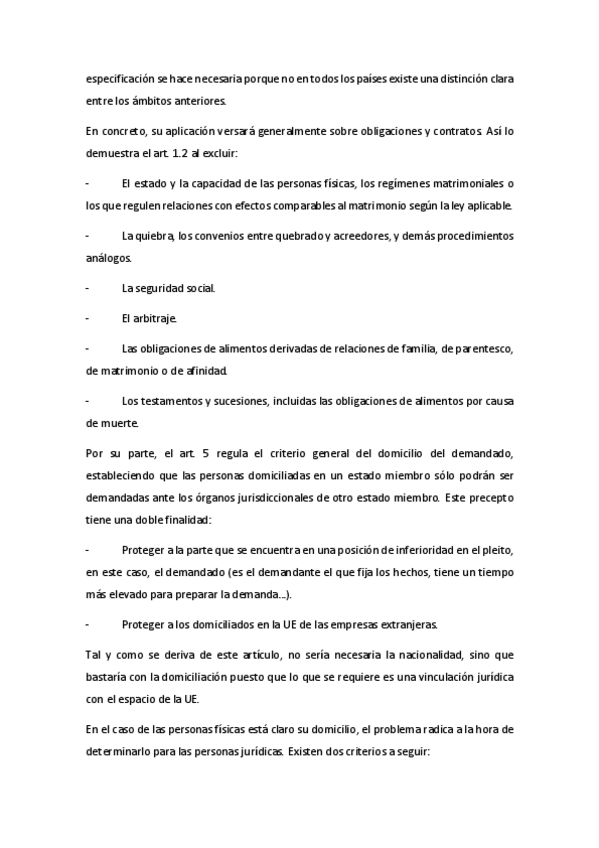 especificación se hace necesaria porque no en todos los países existe una distinción clara entre los ámbitos anteriores.

En concreto, su aplicación versará generalmente sobre obligaciones y contratos. Así lo demuestra el art. 1.2 al excluir:

- El estado y la capacidad de las personas físicas, los regímenes matrimoniales o los que regulen relaciones con efectos comparables al matrimonio según la ley aplicable.

- La quiebra, los convenios entre quebrado y acreedores, y demás procedimientos análogos.

- La seguridad social.

- El arbitraje.

- Las obligaciones de alimentos derivadas de relaciones de familia, de parentesco, de matrimonio o de afinidad.

- Los testamentos y sucesiones, incluidas las obligaciones de alimentos por causa de muerte.

Por su parte, el art. 5 regula el criterio general del domicilio del demandado, estableciendo que las personas domiciliadas en un estado miembro sólo podrán ser demandadas ante los órganos jurisdiccionales de otro estado miembro. Este precepto tiene una doble finalidad:

- Proteger a la parte que se encuentra en una posición de inferioridad en el pleito, en este caso, el demandado (es el demandante el que fija los hechos, tiene un tiempo más elevado para preparar la demanda...).

- Proteger a los domiciliados en la UE de las empresas extranjeras.

Tal y como se deriva de este artículo, no sería necesaria la nacionalidad, sino que bastaría con la domiciliación puesto que lo que se requiere es una vinculación jurídica con el espacio de la UE.

En el caso de las personas físicas está claro su domicilio, el problema radica a la hora de determinarlo para las personas jurídicas. Existen dos criterios a seguir: